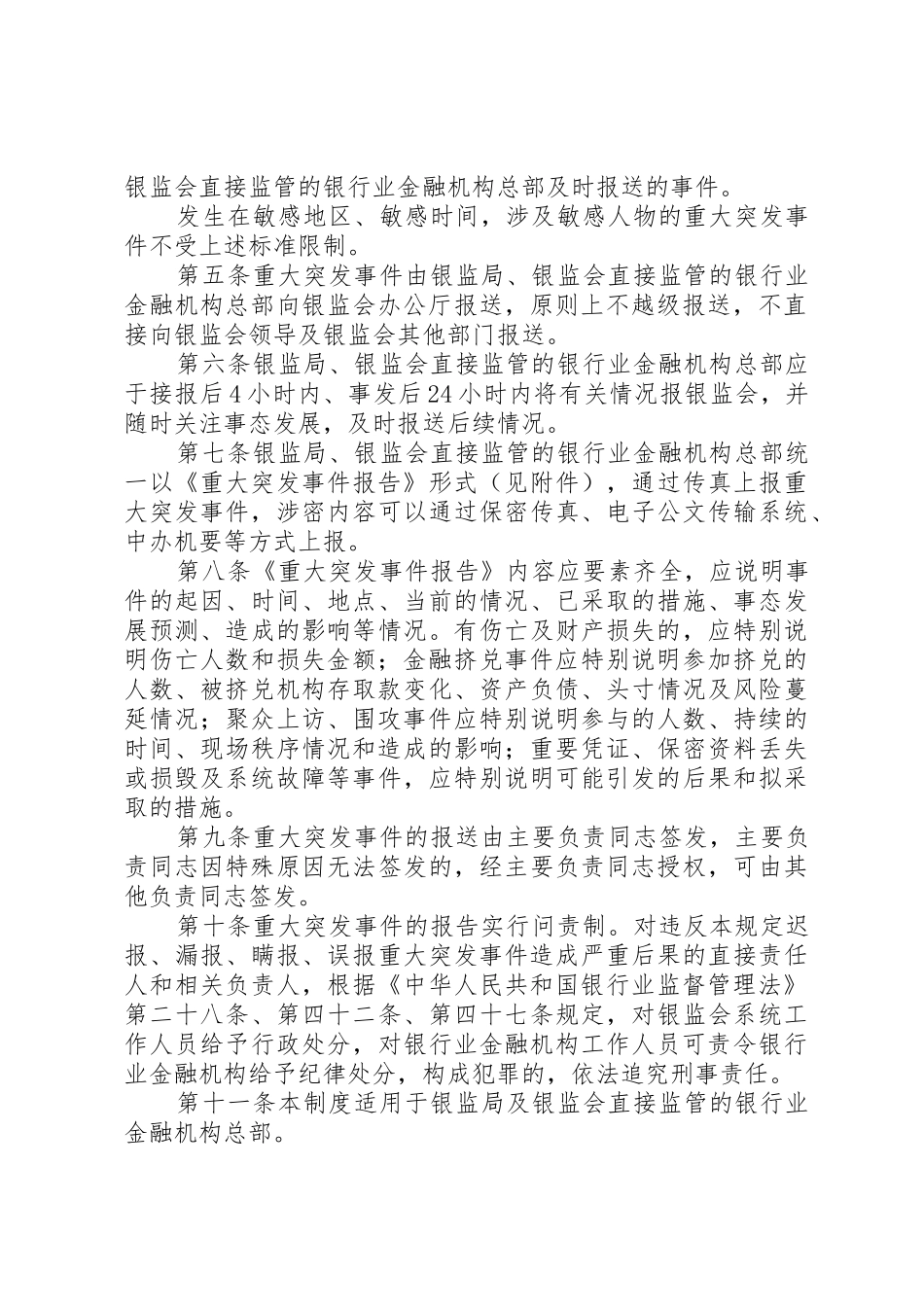 银监会直接监管的银行业金融机构总部及时报送的事件。

发生在敏感地区、敏感时间，涉及敏感人物的重大突发事件不受上述标准限制。

第五条重大突发事件由银监局、银监会直接监管的银行业金融机构总部向银监会办公厅报送，原则上不越级报送，不直接向银监会领导及银监会其他部门报送。

第六条银监局、银监会直接监管的银行业金融机构总部应于接报后4小时内、事发后24小时内将有关情况报银监会，并随时关注事态发展，及时报送后续情况。

第七条银监局、银监会直接监管的银行业金融机构总部统一以《重大突发事件报告》形式（见附件），通过传真上报重大突发事件，涉密内容可以通过保密传真、电子公文传输系统、中办机要等方式上报。

第八条《重大突发事件报告》内容应要素齐全，应说明事件的起因、时间、地点、当前的情况、已采取的措施、事态发展预测、造成的影响等情况。有伤亡及财产损失的，应特别说明伤亡人数和损失金额；金融挤兑事件应特别说明参加挤兑的人数、被挤兑机构存取款变化、资产负债、头寸情况及风险蔓延情况；聚众上访、围攻事件应特别说明参与的人数、持续的时间、现场秩序情况和造成的影响；重要凭证、保密资料丢失或损毁及系统故障等事件，应特别说明可能引发的后果和拟采取的措施。

第九条重大突发事件的报送由主要负责同志签发，主要负责同志因特殊原因无法签发的，经主要负责同志授权，可由其他负责同志签发。

第十条重大突发事件的报告实行问责制。对违反本规定迟报、漏报、瞒报、误报重大突发事件造成严重后果的直接责任人和相关负责人，根据《中华人民共和国银行业监督管理法》第二十八条、第四十二条、第四十七条规定，对银监会系统工作人员给予行政处分，对银行业金融机构工作人员可责令银行业金融机构给予纪律处分，构成犯罪的，依法追究刑事责任。

第十一条本制度适用于银监局及银监会直接监管的银行业金融机构总部。